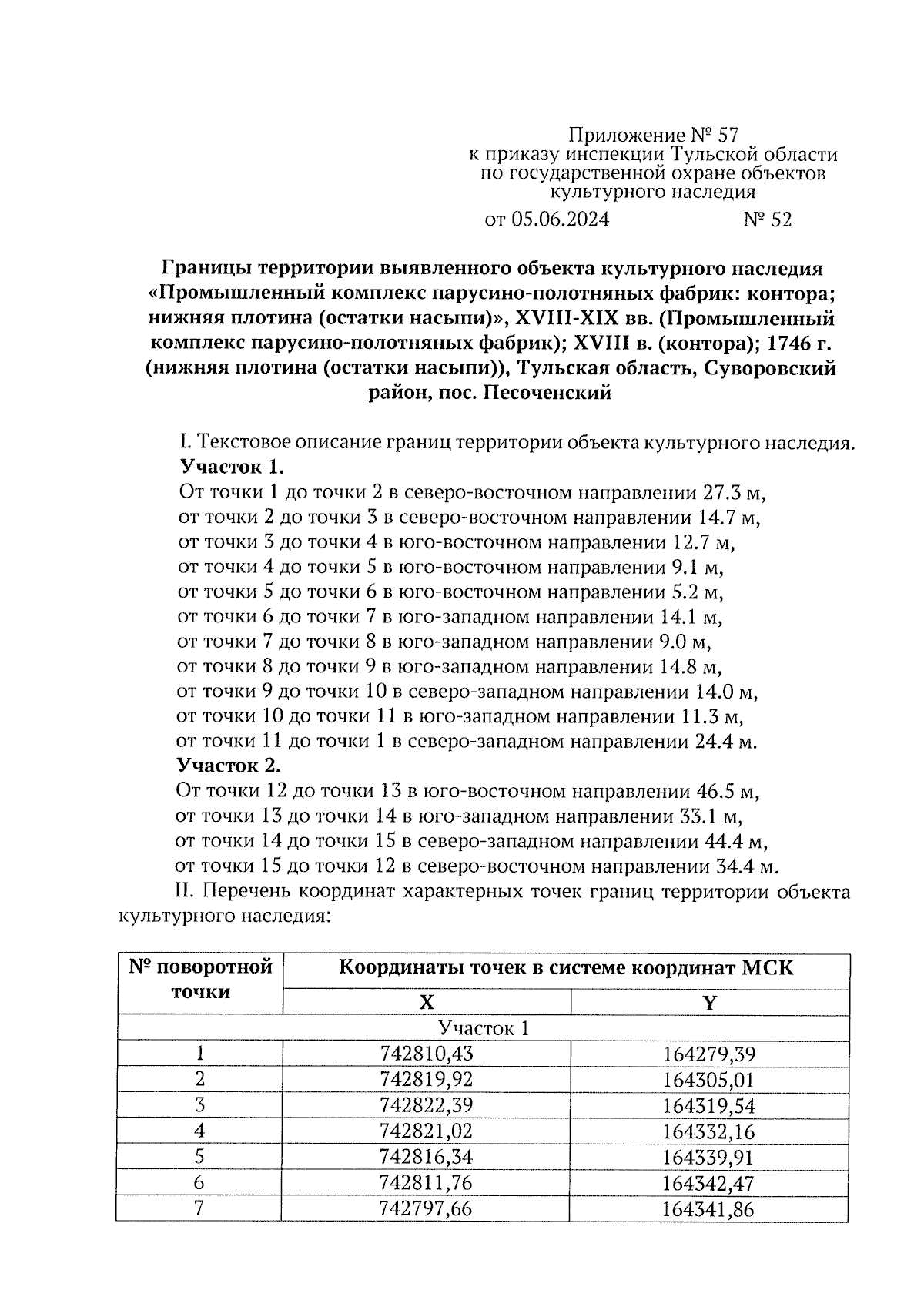 Приложение № 57
к приказу инспекции Тульской области
по государственной охране объектов
культурного наследия

от 05.06.2024 № 52

Границы территории выявленного объекта культурного наследия «Промышленный комплекс парусино-полотняных фабрик: контора; нижняя плотина (остатки насыпи)», XVIII-XIX вв. (Промышленный комплекс парусино-полотняных фабрик); XVIII в. (контора); 1746 г. (нижняя плотина (остатки насыпи)), Тульская область, Суворовский район, пос. Песоченский

I. Текстовое описание границ территории объекта культурного наследия.
Участок 1.
От точки 1 до точки 2 в северо-восточном направлении 27.3 м,
от точки 2 до точки 3 в северо-восточном направлении 14.7 м,
от точки 3 до точки 4 в юго-восточном направлении 12.7 м,
от точки 4 до точки 5 в юго-восточном направлении 9.1 м,
от точки 5 до точки 6 в юго-восточном направлении 5.2 м,
от точки 6 до точки 7 в юго-западном направлении 14.1 м,
от точки 7 до точки 8 в юго-западном направлении 9.0 м,
от точки 8 до точки 9 в юго-западном направлении 14.8 м,
от точки 9 до точки 10 в северо-западном направлении 14.0 м,
от точки 10 до точки 11 в юго-западном направлении 11.3 м,
от точки 11 до точки 1 в северо-западном направлении 24.4 м.
Участок 2.
От точки 12 до точки 13 в юго-восточном направлении 46.5 м,
от точки 13 до точки 14 в юго-западном направлении 33.1 м,
от точки 14 до точки 15 в северо-западном направлении 44.4 м,
от точки 15 до точки 12 в северо-восточном направлении 34.4 м.

II. Перечень координат характерных точек границ территории объекта культурного наследия:

| № поворотной точки | Координаты точек в системе координат МСК | |
|---|---|---|
| | X | Y |
| Участок 1 | | |
| 1 | 742810,43 | 164279,39 |
| 2 | 742819,92 | 164305,01 |
| 3 | 742822,39 | 164319,54 |
| 4 | 742821,02 | 164332,16 |
| 5 | 742816,34 | 164339,91 |
| 6 | 742811,76 | 164342,47 |
| 7 | 742797,66 | 164341,86 |